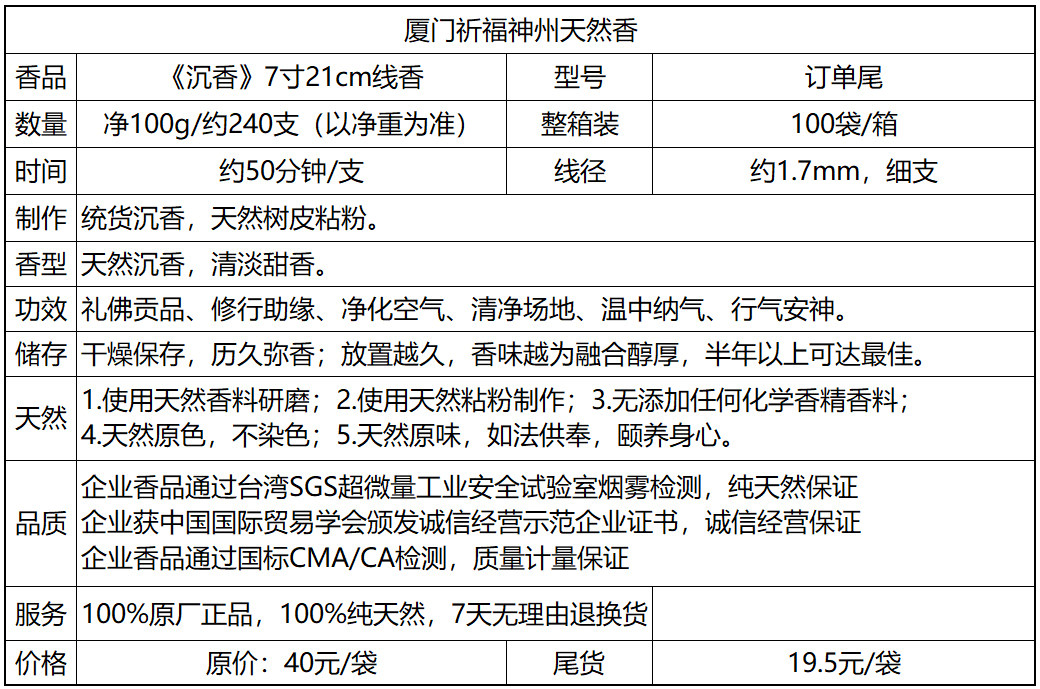 | 厦门祈福神州天然香 | | | |
|---|---|---|---|
| 香品 | 《沉香》7寸21cm线香 | 型号 | 订单尾 |
| 数量 | 净100g/约240支（以净重为准） | 整箱装 | 100袋/箱 |
| 时间 | 约50分钟/支 | 线径 | 约1.7mm，细支 |
| 制作 | 统货沉香，天然树皮粘粉。 | | |
| 香型 | 天然沉香，清淡甜香。 | | |
| 功效 | 礼佛贡品、修行助缘、净化空气、清净场地、温中纳气、行气安神。 | | |
| 储存 | 干燥保存，历久弥香；放置越久，香味越为融合醇厚，半年以上可达最佳。 | | |
| 天然 | 1.使用天然香料研磨；2.使用天然粘粉制作；3.无添加任何化学香精香料；4.天然原色，不染色；5.天然原味，如法供奉，颐养身心。 | | |
| 品质 | 企业香品通过台湾SGS超微量工业安全试验室烟雾检测，纯天然保证 企业获中国国际贸易学会颁发诚信经营示范企业证书，诚信经营保证 企业香品通过国标CMA/CA检测，质量计量保证 | | |
| 服务 | 100%原厂正品，100%纯天然，7天无理由退换货 | | |
| 价格 | 原价：40元/袋 | 尾货 | 19.5元/袋 |